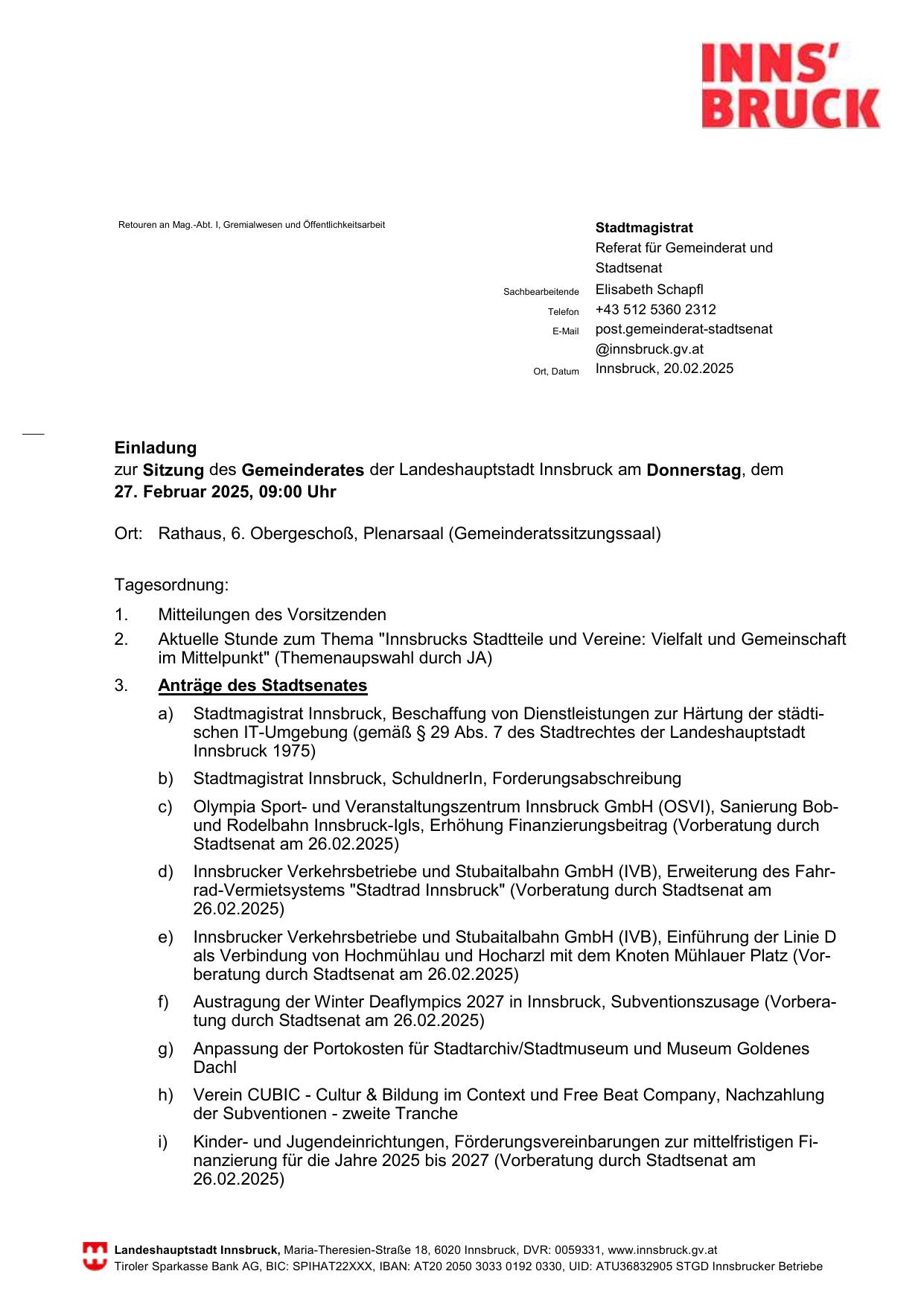 INNS'
BRUCK

Retouren an Mag.-Abt. I, Gremialwesen und Öffentlichkeitsarbeit

Stadtmagistrat
Referat für Gemeinderat und Stadtsenat
Sachbearbeitende Elisabeth Schapfl
Telefon +43 512 5360 2312
E-Mail post.gemeinderat-stadtsenat@innsbruck.gv.at
Ort, Datum Innsbruck, 20.02.2025

Einladung
zur Sitzung des Gemeinderates der Landeshauptstadt Innsbruck am Donnerstag, dem 27. Februar 2025, 09:00 Uhr

Ort: Rathaus, 6. Obergeschoß, Plenarsaal (Gemeinderatssitzungssaal)

Tagesordnung:

1. Mitteilungen des Vorsitzenden
2. Aktuelle Stunde zum Thema "Innsbrucks Stadtteile und Vereine: Vielfalt und Gemeinschaft im Mittelpunkt" (Themenaupswahl durch JA)
3. Anträge des Stadtsenates
a) Stadtmagistrat Innsbruck, Beschaffung von Dienstleistungen zur Härtung der städtischen IT-Umgebung (gemäß § 29 Abs. 7 des Stadtrechtes der Landeshauptstadt Innsbruck 1975)
b) Stadtmagistrat Innsbruck, SchuldnerIn, Forderungsabschreibung
c) Olympia Sport- und Veranstaltungszentrum Innsbruck GmbH (OSVI), Sanierung Bob- und Rodelbahn Innsbruck-Igls, Erhöhung Finanzierungsbeitrag (Vorberatung durch Stadtsenat am 26.02.2025)
d) Innsbrucker Verkehrsbetriebe und Stubaitalbahn GmbH (IVB), Erweiterung des Fahrrad-Vermietsystems "Stadtrad Innsbruck" (Vorberatung durch Stadtsenat am 26.02.2025)
e) Innsbrucker Verkehrsbetriebe und Stubaitalbahn GmbH (IVB), Einführung der Linie D als Verbindung von Hochmühlau und Hocharzl mit dem Knoten Mühlauer Platz (Vorberatung durch Stadtsenat am 26.02.2025)
f) Austragung der Winter Deaflympics 2027 in Innsbruck, Subventionszusage (Vorberatung durch Stadtsenat am 26.02.2025)
g) Anpassung der Portokosten für Stadtarchiv/Stadtmuseum und Museum Goldenes Dachl
h) Verein CUBIC - Cultur & Bildung im Context und Free Beat Company, Nachzahlung der Subventionen - zweite Tranche
i) Kinder- und Jugendeinrichtungen, Förderungsvereinbarungen zur mittelfristigen Finanzierung für die Jahre 2025 bis 2027 (Vorberatung durch Stadtsenat am 26.02.2025)

Landeshauptstadt Innsbruck, Maria-Theresien-Straße 18, 6020 Innsbruck, DVR: 0059331, www.innsbruck.gv.at
Tiroler Sparkasse Bank AG, BIC: SPIHAT22XXX, IBAN: AT20 2050 3033 0192 0330, UID: ATU36832905 STGD Innsbrucker Betriebe